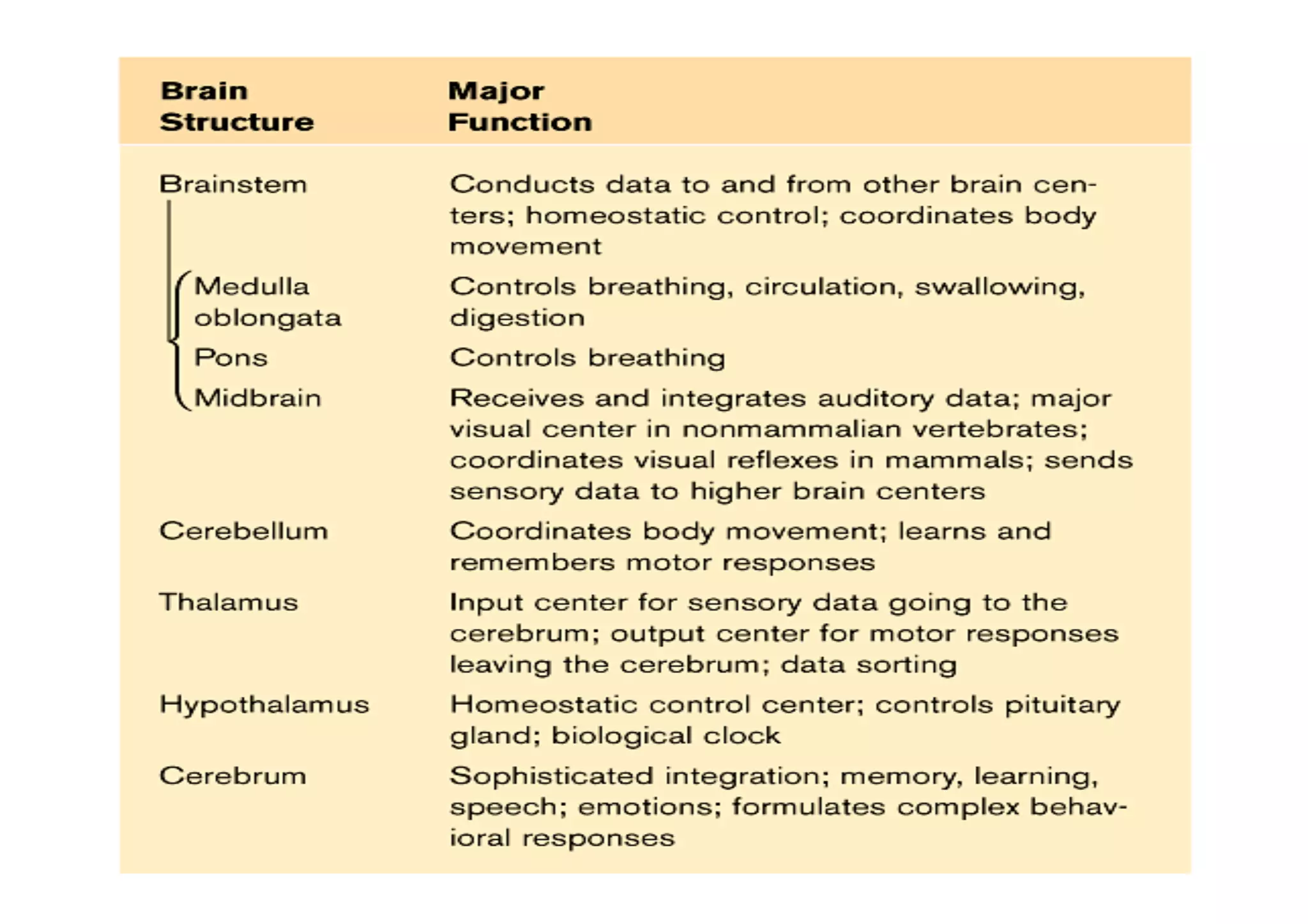 | Brain Structure | Major Function |
|---|---|
| Brainstem | Conducts data to and from other brain centers; homeostatic control; coordinates body movement |
| Medulla oblongata | Controls breathing, circulation, swallowing, digestion |
| Pons | Controls breathing |
| Midbrain | Receives and integrates auditory data; major visual center in nonmammalian vertebrates; coordinates visual reflexes in mammals; sends sensory data to higher brain centers |
| Cerebellum | Coordinates body movement; learns and remembers motor responses |
| Thalamus | Input center for sensory data going to the cerebrum; output center for motor responses leaving the cerebrum; data sorting |
| Hypothalamus | Homeostatic control center; controls pituitary gland; biological clock |
| Cerebrum | Sophisticated integration; memory, learning, speech; emotions; formulates complex behavioral responses |